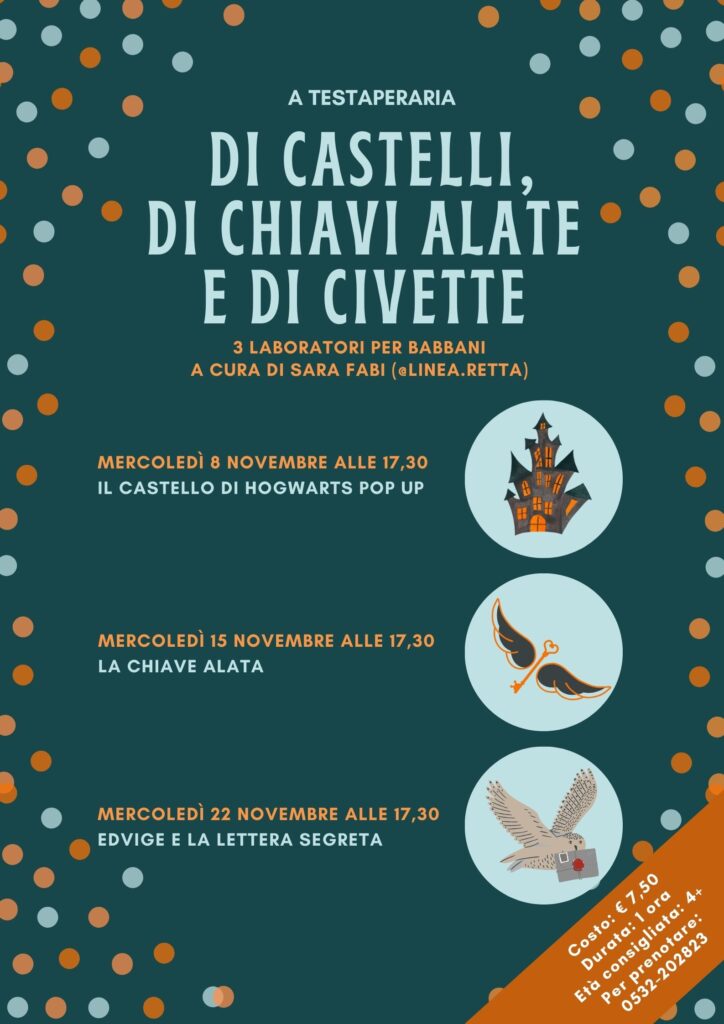 A TESTAPERARIA

DI CASTELLI, DI CHIAVI ALATE E DI CIVETTE

3 LABORATORI PER BABBANI
A CURA DI SARA FABI (@LINEA.RETTA)

MERCOLEDÌ 8 NOVEMBRE ALLE 17,30
IL CASTELLO DI HOGWARTS POP UP

MERCOLEDÌ 15 NOVEMBRE ALLE 17,30
LA CHIAVE ALATA

MERCOLEDÌ 22 NOVEMBRE ALLE 17,30
EDVIGE E LA LETTERA SEGRETA

Costo: € 7,50
Durata: 1 ora
Età consigliata: 4+
Per prenotare:
0532-202823